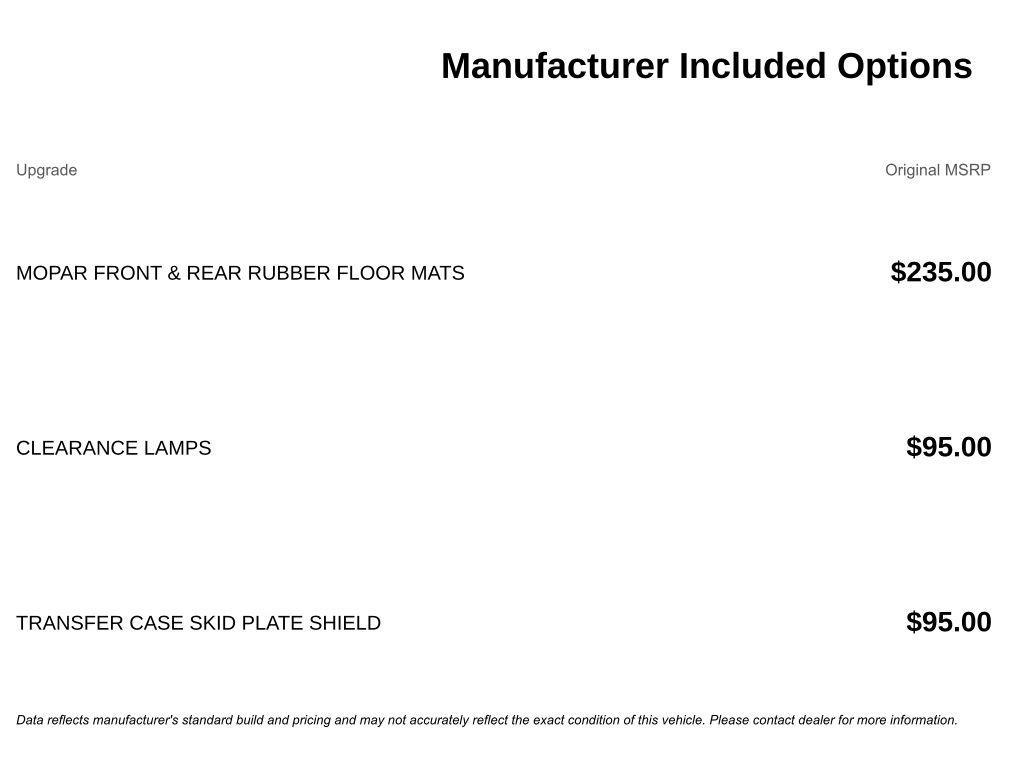 Manufacturer Included Options

| Upgrade | Original MSRP |
|---|---|
| MOPAR FRONT & REAR RUBBER FLOOR MATS | $235.00 |
| CLEARANCE LAMPS | $95.00 |
| TRANSFER CASE SKID PLATE SHIELD | $95.00 |

Data reflects manufacturer's standard build and pricing and may not accurately reflect the exact condition of this vehicle. Please contact dealer for more information.